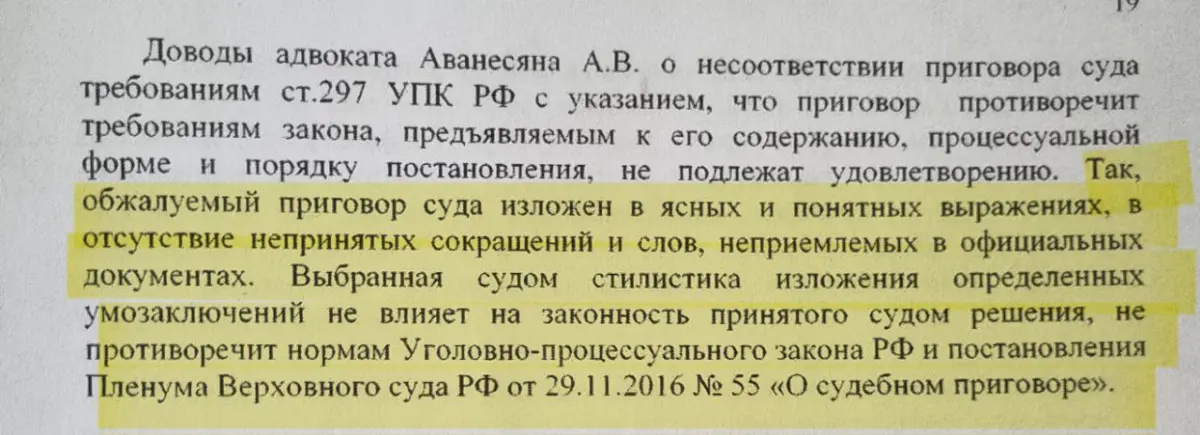 19

Доводы адвоката Аванесяна А.В. о несоответствии приговора суда требованиям ст.297 УПК РФ с указанием, что приговор противоречит требованиям закона, предъявляемым к его содержанию, процессуальной форме и порядку постановления, не подлежат удовлетворению. Так, обжалуемый приговор суда изложен в ясных и понятных выражениях, в отсутствие непринятых сокращений и слов, неприемлемых в официальных документах. Выбранная судом стилистика изложения определенных умозаключений не влияет на законность принятого судом решения, не противоречит нормам Уголовно-процессуального закона РФ и постановления Пленума Верховного суда РФ от 29.11.2016 № 55 «О судебном приговоре».